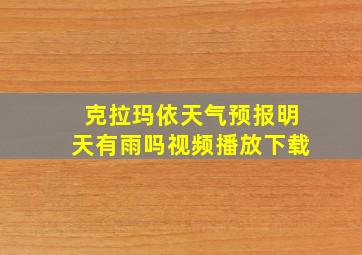 克拉玛依天气预报明天有雨吗视频播放下载